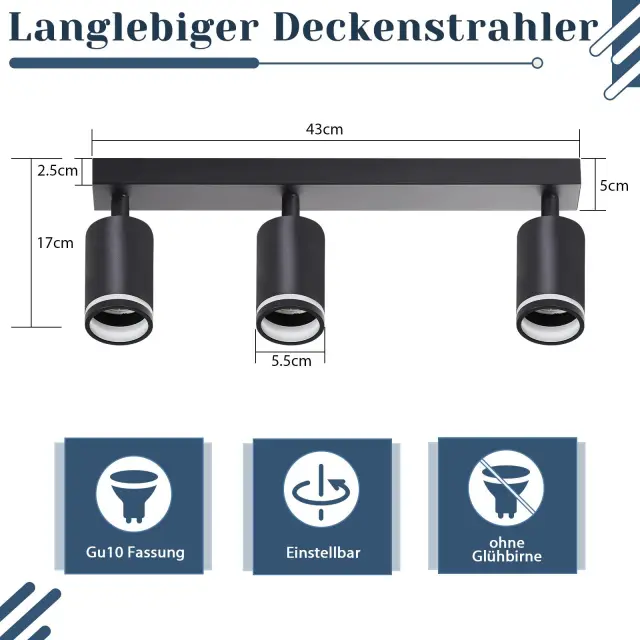 Langlebiger Deckenstrahler

43cm

2.5cm

5cm

17cm

5.5cm

Gu10 Fassung

Einstellbar

ohne Glühbirne